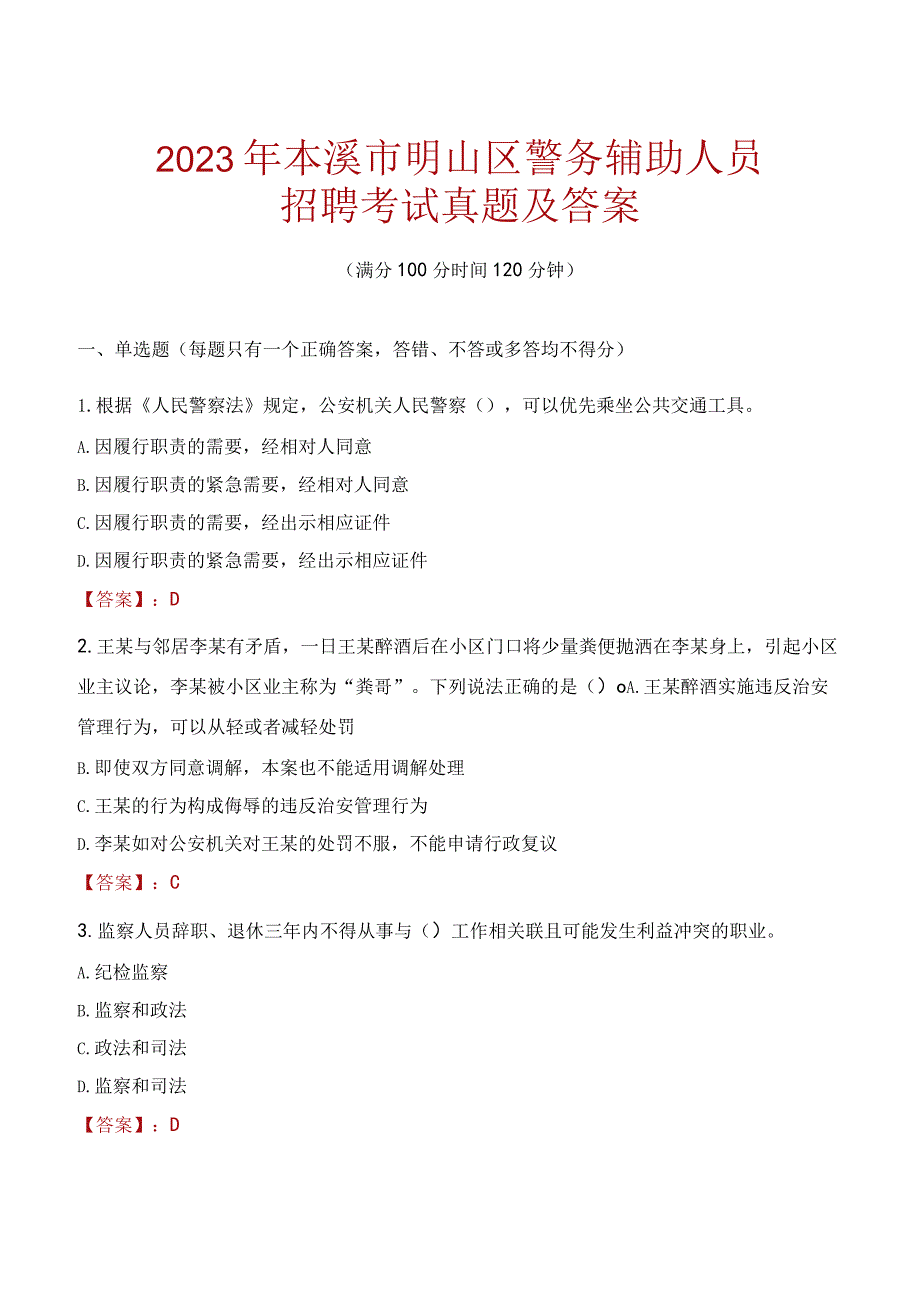 2023年本溪市明山区警务辅助人员招聘考试真题及答案

（满分100分时间120分钟）

一、单选题（每题只有一个正确答案，答错、不答或多答均不得分）

1.根据《人民警察法》规定，公安机关人民警察（），可以优先乘坐公共交通工具。

A.因履行职责的需要，经相对人同意

B.因履行职责的紧急需要，经相对人同意

C.因履行职责的需要，经出示相应证件

D.因履行职责的紧急需要，经出示相应证件

【答案】：D

2.王某与邻居李某有矛盾，一日王某醉酒后在小区门口将少量粪便抛洒在李某身上，引起小区业主议论，李某被小区业主称为“粪哥”。下列说法正确的是（）oA.王某醉酒实施违反治安管理行为，可以从轻或者减轻处罚

B.即使双方同意调解，本案也不能适用调解处理

C.王某的行为构成侮辱的违反治安管理行为

D.李某如对公安机关对王某的处罚不服，不能申请行政复议

【答案】：C

3.监察人员辞职、退休三年内不得从事与（）工作相关联且可能发生利益冲突的职业。

A.纪检监察

B.监察和政法

C.政法和司法

D.监察和司法

【答案】：D